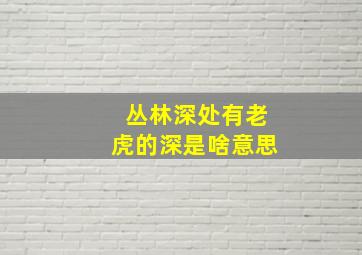 丛林深处有老虎的深是啥意思